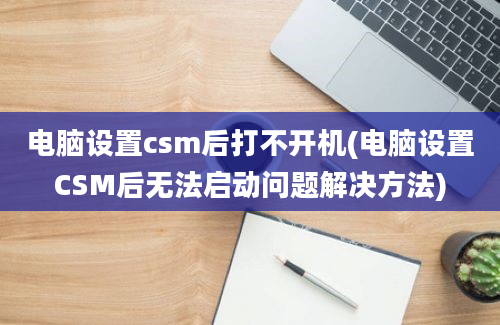 电脑设置csm后打不开机(电脑设置CSM后无法启动问题解决方法)